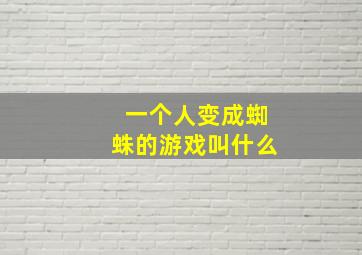 一个人变成蜘蛛的游戏叫什么